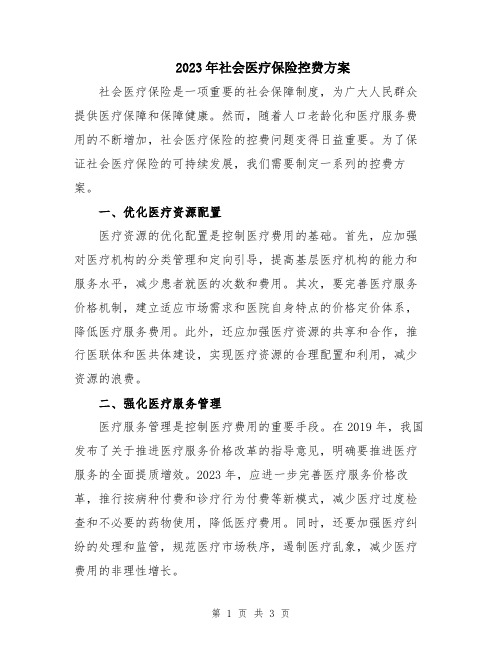 2023年社会医疗保险控费方案

社会医疗保险是一项重要的社会保障制度，为广大人民群众提供医疗保障和保障健康。然而，随着人口老龄化和医疗服务费用的不断增加，社会医疗保险的控费问题变得日益重要。为了保证社会医疗保险的可持续发展，我们需要制定一系列的控费方案。

一、优化医疗资源配置

医疗资源的优化配置是控制医疗费用的基础。首先，应加强对医疗机构的分类管理和定向引导，提高基层医疗机构的能力和服务水平，减少患者就医的次数和费用。其次，要完善医疗服务价格机制，建立适应市场需求和医院自身特点的价格定价体系，降低医疗服务费用。此外，还应加强医疗资源的共享和合作，推行医联体和医共体建设，实现医疗资源的合理配置和利用，减少资源的浪费。

二、强化医疗服务管理

医疗服务管理是控制医疗费用的重要手段。在2019年，我国发布了关于推进医疗服务价格改革的指导意见，明确要推进医疗服务的全面提质增效。2023年，应进一步完善医疗服务价格改革，推行按病种付费和诊疗行为付费等新模式，减少医疗过度检查和不必要的药物使用，降低医疗费用。同时，还要加强医疗纠纷的处理和监管，规范医疗市场秩序，遏制医疗乱象，减少医疗费用的非理性增长。

第 1 页 共 3 页